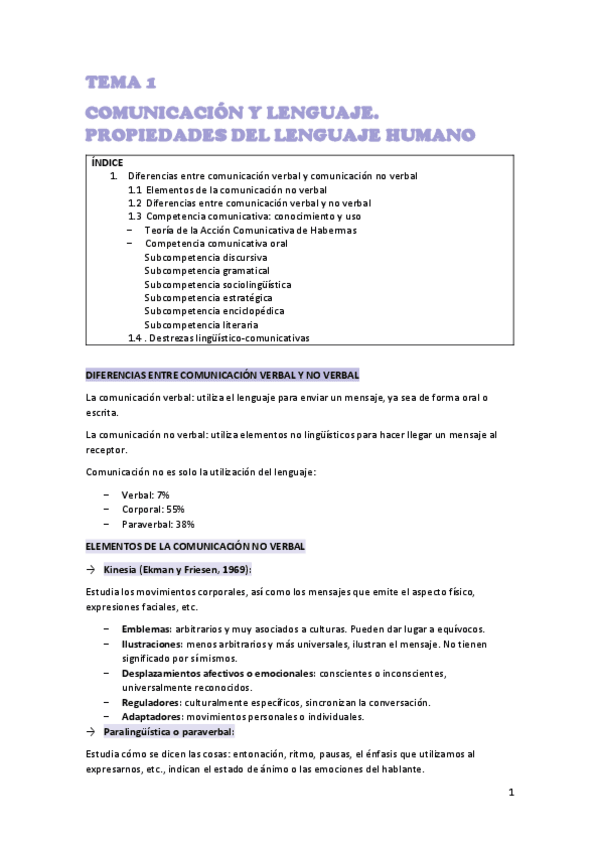 TEMA 1

COMUNICACIÓN Y LENGUAJE. PROPIEDADES DEL LENGUAJE HUMANO

ÍNDICE
1. Diferencias entre comunicación verbal y comunicación no verbal
1.1 Elementos de la comunicación no verbal
1.2 Diferencias entre comunicación verbal y no verbal
1.3 Competencia comunicativa: conocimiento y uso
– Teoría de la Acción Comunicativa de Habermas
– Competencia comunicativa oral
Subcompetencia discursiva
Subcompetencia gramatical
Subcompetencia sociolingüística
Subcompetencia estratégica
Subcompetencia enciclopédica
Subcompetencia literaria
1.4 . Destrezas lingüístico-comunicativas

DIFERENCIAS ENTRE COMUNICACIÓN VERBAL Y NO VERBAL

La comunicación verbal: utiliza el lenguaje para enviar un mensaje, ya sea de forma oral o escrita.

La comunicación no verbal: utiliza elementos no lingüísticos para hacer llegar un mensaje al receptor.

Comunicación no es solo la utilización del lenguaje:

– Verbal: 7%
– Corporal: 55%
– Paraverbal: 38%

ELEMENTOS DE LA COMUNICACIÓN NO VERBAL

→ Kinesia (Ekman y Friesen, 1969):

Estudia los movimientos corporales, así como los mensajes que emite el aspecto físico, expresiones faciales, etc.

– Emblemas: arbitrarios y muy asociados a culturas. Pueden dar lugar a equívocos.
– Ilustraciones: menos arbitrarios y más universales, ilustran el mensaje. No tienen significado por sí mismos.
– Desplazamientos afectivos o emocionales: conscientes o inconscientes, universalmente reconocidos.
– Reguladores: culturalmente específicos, sincronizan la conversación.
– Adaptadores: movimientos personales o individuales.

→ Paralingüística o paraverbal:

Estudia cómo se dicen las cosas: entonación, ritmo, pausas, el énfasis que utilizamos al expresarnos, etc., indican el estado de ánimo o las emociones del hablante.

1